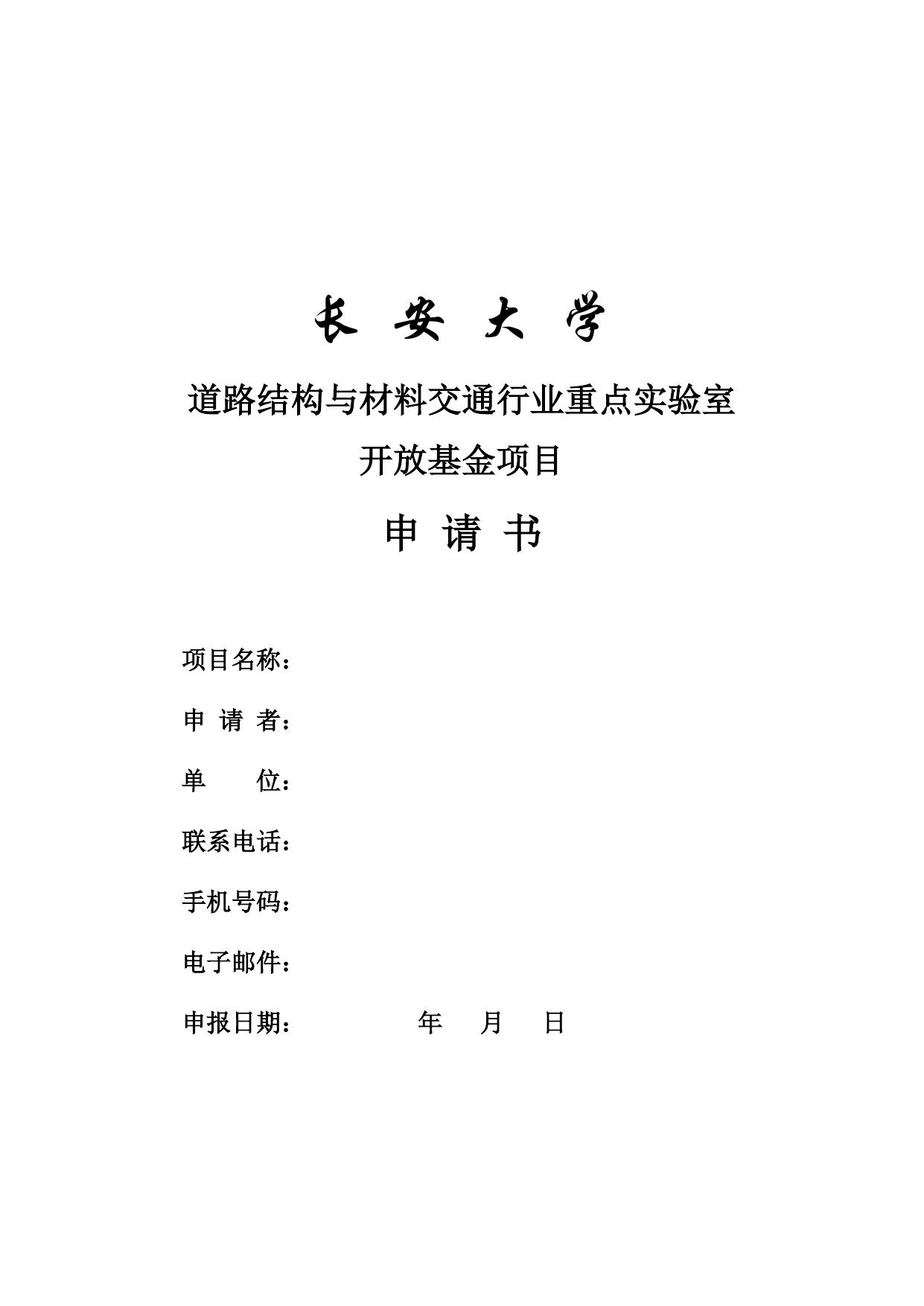 长 安 大 学

道路结构与材料交通行业重点实验室

开放基金项目

申 请 书

项目名称：

申 请 者：

单 位：

联系电话：

手机号码：

电子邮件：

申报日期： 年 月 日